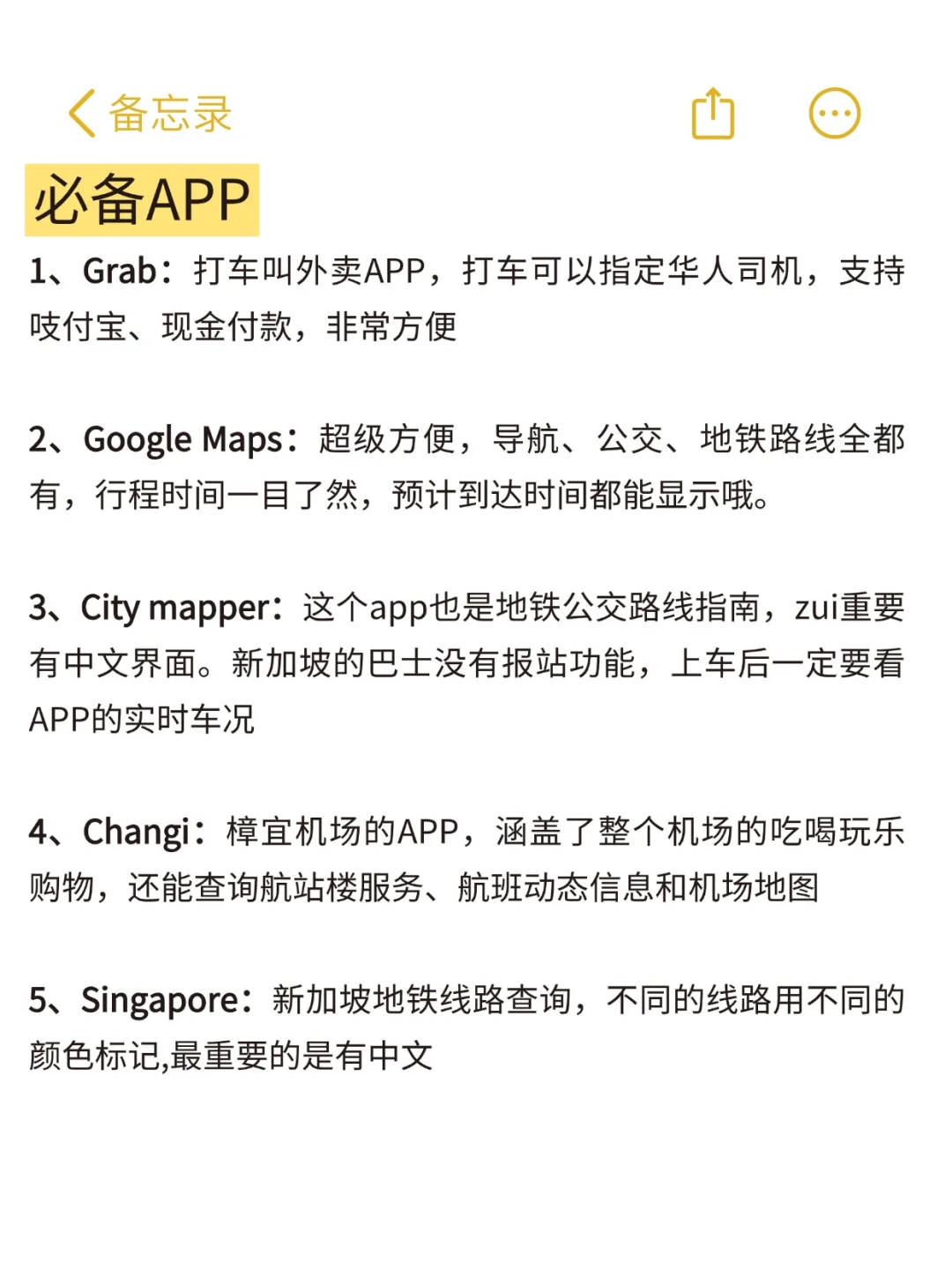 备忘录

必备APP

1、Grab：打车叫外卖APP，打车可以指定华人司机，支持吱付宝、现金付款，非常方便

2、Google Maps：超级方便，导航、公交、地铁路线全都有，行程时间一目了然，预计到达时间都能显示哦。

3、City mapper：这个app也是地铁公交路线指南，zui重要有中文界面。新加坡的巴士没有报站功能，上车后一定要看APP的实时车况

4、Changi：樟宜机场的APP，涵盖了整个机场的吃喝玩乐购物，还能查询航站楼服务、航班动态信息和机场地图

5、Singapore：新加坡地铁线路查询，不同的线路用不同的颜色标记,最重要的是有中文